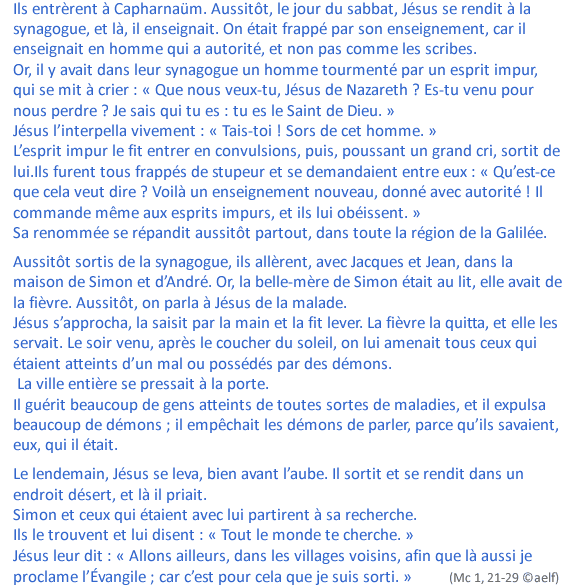 Ils entrèrent à Capharnaüm. Aussitôt, le jour du sabbat, Jésus se rendit à la synagogue, et là, il enseignait. On était frappé par son enseignement, car il enseignait en homme qui a autorité, et non pas comme les scribes.
Or, il y avait dans leur synagogue un homme tourmenté par un esprit impur, qui se mit à crier : « Que nous veux-tu, Jésus de Nazareth ? Es-tu venu pour nous perdre ? Je sais qui tu es : tu es le Saint de Dieu. »
Jésus l'interpella vivement : « Tais-toi ! Sors de cet homme. »
L'esprit impur le fit entrer en convulsions, puis, poussant un grand cri, sortit de lui.Ils furent tous frappés de stupeur et se demandaient entre eux : « Qu'est-ce que cela veut dire ? Voilà un enseignement nouveau, donné avec autorité ! Il commande même aux esprits impurs, et ils lui obéissent. »
Sa renommée se répandit aussitôt partout, dans toute la région de la Galilée.

Aussitôt sortis de la synagogue, ils allèrent, avec Jacques et Jean, dans la maison de Simon et d'André. Or, la belle-mère de Simon était au lit, elle avait de la fièvre. Aussitôt, on parla à Jésus de la malade.
Jésus s'approcha, la saisit par la main et la fit lever. La fièvre la quitta, et elle les servait. Le soir venu, après le coucher du soleil, on lui amenait tous ceux qui étaient atteints d'un mal ou possédés par des démons.
La ville entière se pressait à la porte.
Il guérit beaucoup de gens atteints de toutes sortes de maladies, et il expulsa beaucoup de démons ; il empêchait les démons de parler, parce qu'ils savaient, eux, qui il était.

Le lendemain, Jésus se leva, bien avant l'aube. Il sortit et se rendit dans un endroit désert, et là il priait.
Simon et ceux qui étaient avec lui partirent à sa recherche.
Ils le trouvent et lui disent : « Tout le monde te cherche. »
Jésus leur dit : « Allons ailleurs, dans les villages voisins, afin que là aussi je proclame l'Évangile ; car c'est pour cela que je suis sorti. » (Mc 1, 21-29 ©aelf)